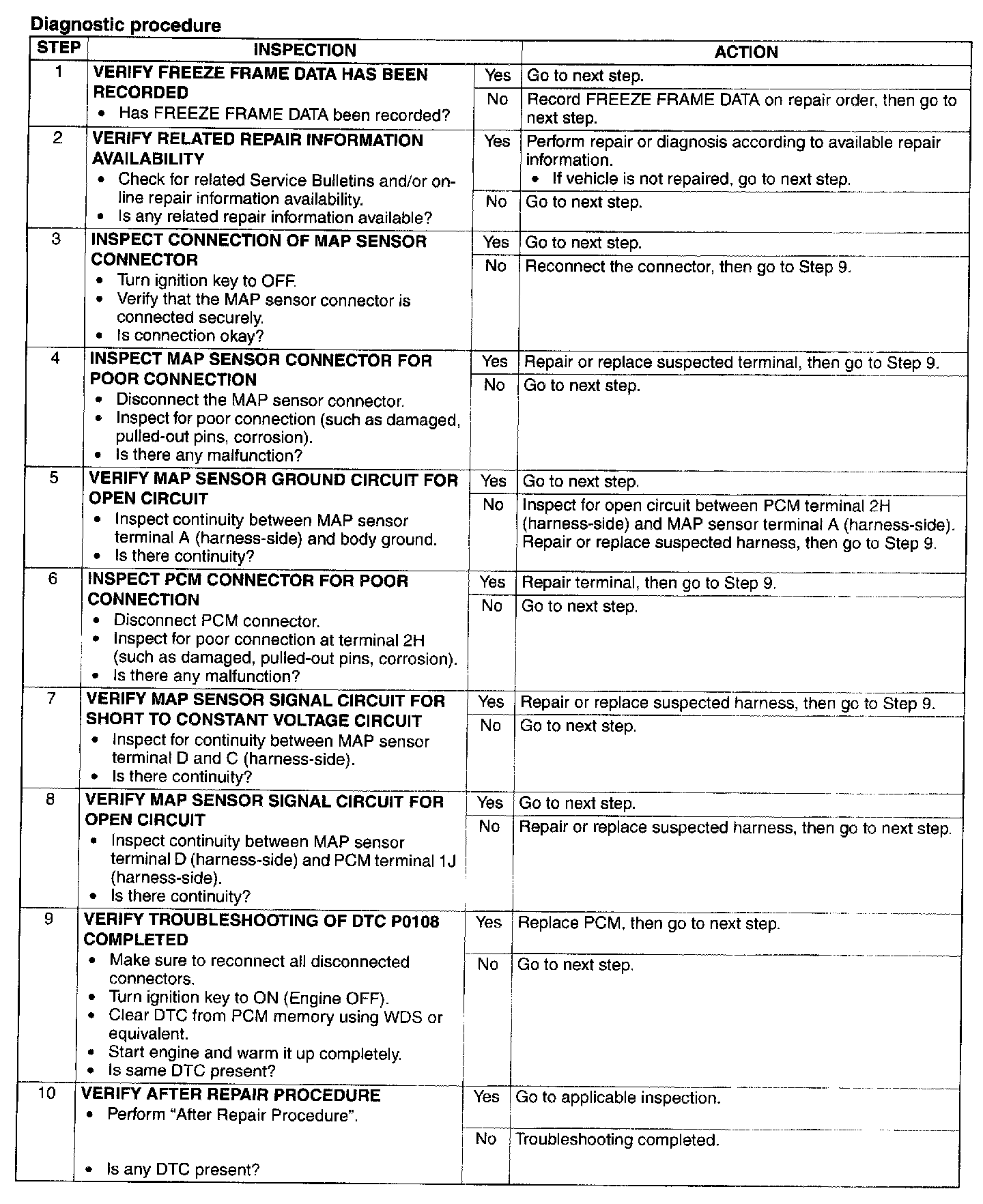 Diagnostic procedure

| STEP | INSPECTION | | ACTION |
|---|---|---|---|
| 1 | VERIFY FREEZE FRAME DATA HAS BEEN RECORDED • Has FREEZE FRAME DATA been recorded? | Yes | Go to next step. |
| | | No | Record FREEZE FRAME DATA on repair order, then go to next step. |
| 2 | VERIFY RELATED REPAIR INFORMATION AVAILABILITY • Check for related Service Bulletins and/or on-line repair information availability. • Is any related repair information available? | Yes | Perform repair or diagnosis according to available repair information. • If vehicle is not repaired, go to next step. |
| | | No | Go to next step. |
| 3 | INSPECT CONNECTION OF MAP SENSOR CONNECTOR • Turn ignition key to OFF. • Verify that the MAP sensor connector is connected securely. • Is connection okay? | Yes | Go to next step. |
| | | No | Reconnect the connector, then go to Step 9. |
| 4 | INSPECT MAP SENSOR CONNECTOR FOR POOR CONNECTION • Disconnect the MAP sensor connector. • Inspect for poor connection (such as damaged, pulled-out pins, corrosion). • Is there any malfunction? | Yes | Repair or replace suspected terminal, then go to Step 9. |
| | | No | Go to next step. |
| 5 | VERIFY MAP SENSOR GROUND CIRCUIT FOR OPEN CIRCUIT • Inspect continuity between MAP sensor terminal A (harness-side) and body ground. • Is there continuity? | Yes | Go to next step. |
| | | No | Inspect for open circuit between PCM terminal 2H (harness-side) and MAP sensor terminal A (harness-side). Repair or replace suspected harness, then go to Step 9. |
| 6 | INSPECT PCM CONNECTOR FOR POOR CONNECTION • Disconnect PCM connector. • Inspect for poor connection at terminal 2H (such as damaged, pulled-out pins, corrosion). • Is there any malfunction? | Yes | Repair terminal, then go to Step 9. |
| | | No | Go to next step. |
| 7 | VERIFY MAP SENSOR SIGNAL CIRCUIT FOR SHORT TO CONSTANT VOLTAGE CIRCUIT • Inspect for continuity between MAP sensor terminal D and C (harness-side). • Is there continuity? | Yes | Repair or replace suspected harness, then go to Step 9. |
| | | No | Go to next step. |
| 8 | VERIFY MAP SENSOR SIGNAL CIRCUIT FOR OPEN CIRCUIT • Inspect continuity between MAP sensor terminal D (harness-side) and PCM terminal 1J (harness-side). • Is there continuity? | Yes | Go to next step. |
| | | No | Repair or replace suspected harness, then go to next step. |
| 9 | VERIFY TROUBLESHOOTING OF DTC P0108 COMPLETED • Make sure to reconnect all disconnected connectors. • Turn ignition key to ON (Engine OFF). • Clear DTC from PCM memory using WDS or equivalent. • Start engine and warm it up completely. • Is same DTC present? | Yes | Replace PCM, then go to next step. |
| | | No | Go to next step. |
| 10 | VERIFY AFTER REPAIR PROCEDURE • Perform "After Repair Procedure". • Is any DTC present? | Yes | Go to applicable inspection. |
| | | No | Troubleshooting completed. |